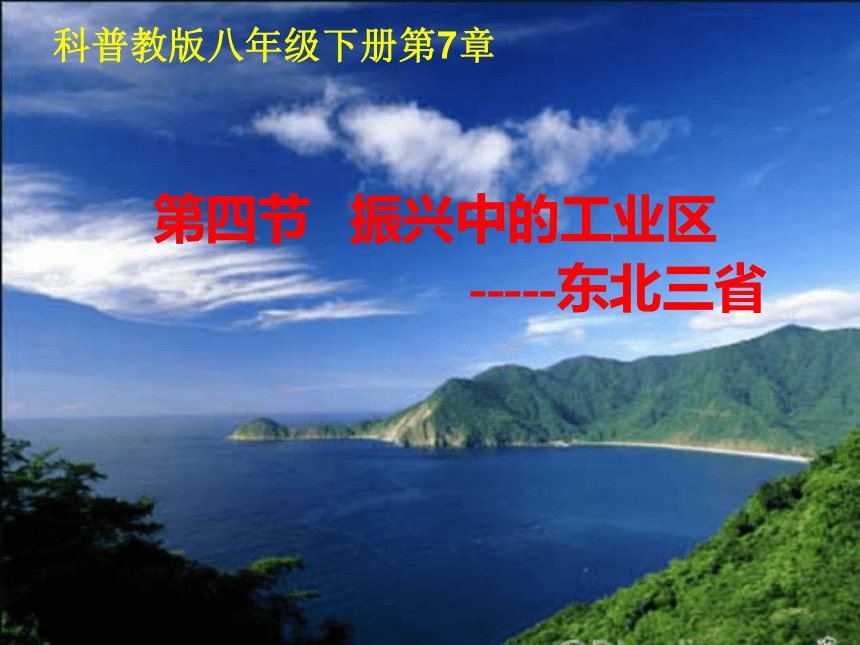 科普教版八年级下册第7章

第四节　振兴中的工业区

-----东北三省